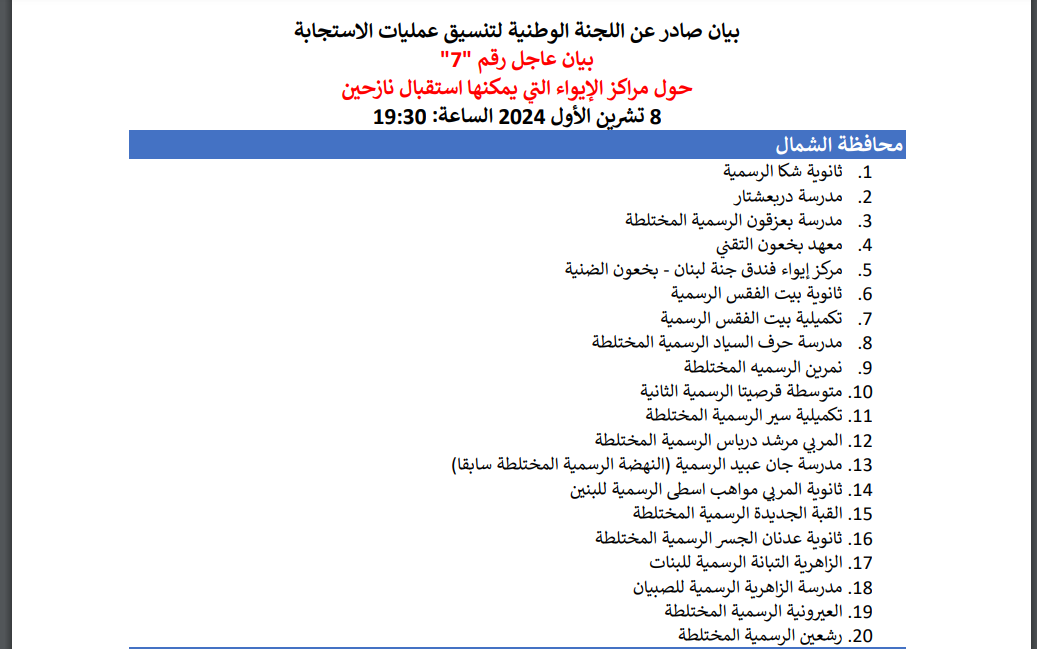 بيان صادر عن اللجنة الوطنية لتنسيق عمليات الاستجابة

بيان عاجل رقم "7"

حول مراكز الإيواء التي يمكنها استقبال نازحين

8 تشرين الأول 2024 الساعة: 19:30

محافظة الشمال

1. ثانوية شكا الرسمية
2. مدرسة دربعشتار
3. مدرسة بعزقون الرسمية المختلطة
4. معهد بخعون التقني
5. مركز إيواء فندق جنة لبنان - بخعون الضنية
6. ثانوية بيت الفقس الرسمية
7. تكميلية بيت الفقس الرسمية
8. مدرسة حرف السياد الرسمية المختلطة
9. نمرين الرسميه المختلطة
10. متوسطة قرصيتا الرسمية الثانية
11. تكميلية سير الرسمية المختلطة
12. المربي مرشد درباس الرسمية المختلطة
13. مدرسة جان عبيد الرسمية (النهضة الرسمية المختلطة سابقا)
14. ثانوية المربي مواهب اسطى الرسمية للبنين
15. القبة الجديدة الرسمية المختلطة
16. ثانوية عدنان الجسر الرسمية المختلطة
17. الزاهرية التبانة الرسمية للبنات
18. مدرسة الزاهرية الرسمية للصبيان
19. العيرونية الرسمية المختلطة
20. رشعين الرسمية المختلطة